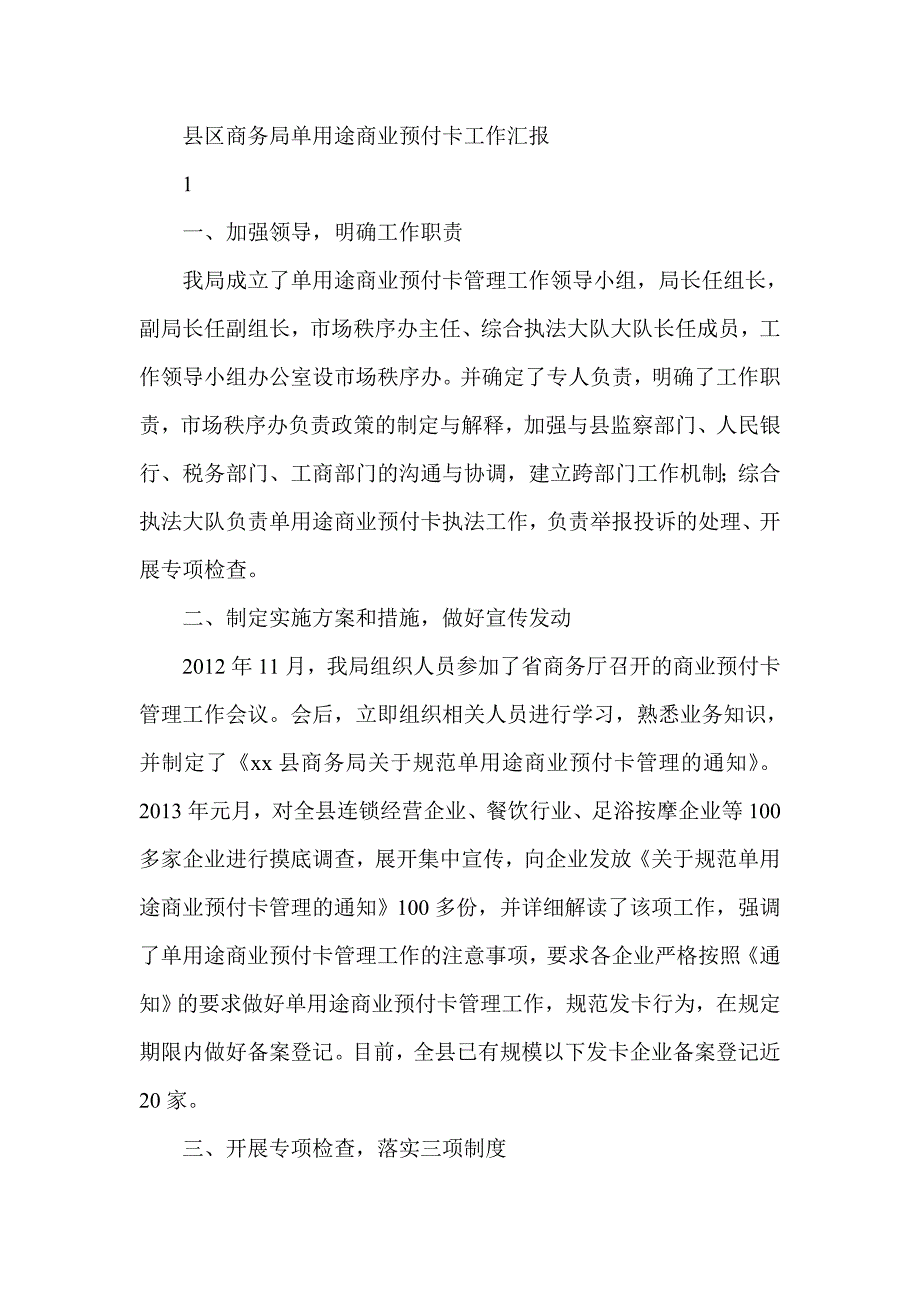 县区商务局单用途商业预付卡工作汇报

1

一、加强领导，明确工作职责

我局成立了单用途商业预付卡管理工作领导小组，局长任组长，副局长任副组长，市场秩序办主任、综合执法大队大队长任成员，工作领导小组办公室设市场秩序办。并确定了专人负责，明确了工作职责，市场秩序办负责政策的制定与解释，加强与县监察部门、人民银行、税务部门、工商部门的沟通与协调，建立跨部门工作机制;综合执法大队负责单用途商业预付卡执法工作，负责举报投诉的处理、开展专项检查。

二、制定实施方案和措施，做好宣传发动

2012 年 11 月，我局组织人员参加了省商务厅召开的商业预付卡管理工作会议。会后，立即组织相关人员进行学习，熟悉业务知识，并制定了《xx 县商务局关于规范单用途商业预付卡管理的通知》。2013 年元月，对全县连锁经营企业、餐饮行业、足浴按摩企业等 100 多家企业进行摸底调查，展开集中宣传，向企业发放《关于规范单用途商业预付卡管理的通知》100 多份，并详细解读了该项工作，强调了单用途商业预付卡管理工作的注意事项，要求各企业严格按照《通知》的要求做好单用途商业预付卡管理工作，规范发卡行为，在规定期限内做好备案登记。目前，全县已有规模以下发卡企业备案登记近 20 家。

三、开展专项检查，落实三项制度